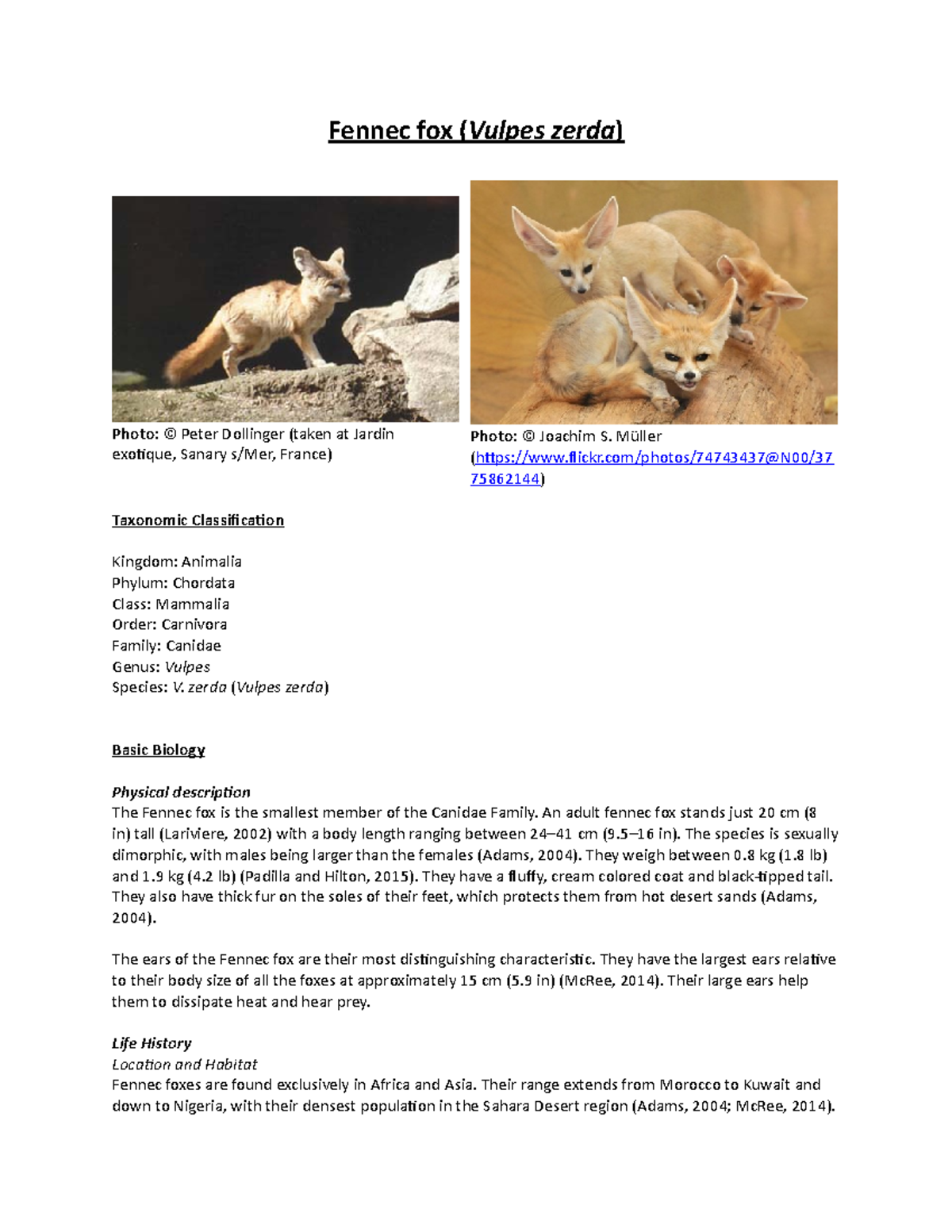 Fennec fox (Vulpes zerda)

Photo: © Peter Dollinger (taken at Jardin exotique, Sanary s/Mer, France)

Photo: © Joachim S. Müller (https://www.flickr.com/photos/74743437@N00/3775862144)

Taxonomic Classification

Kingdom: Animalia
Phylum: Chordata
Class: Mammalia
Order: Carnivora
Family: Canidae
Genus: Vulpes
Species: V. zerda (Vulpes zerda)

Basic Biology

Physical description
The Fennec fox is the smallest member of the Canidae Family. An adult fennec fox stands just 20 cm (8 in) tall (Lariviere, 2002) with a body length ranging between 24–41 cm (9.5–16 in). The species is sexually dimorphic, with males being larger than the females (Adams, 2004). They weigh between 0.8 kg (1.8 lb) and 1.9 kg (4.2 lb) (Padilla and Hilton, 2015). They have a fluffy, cream colored coat and black-tipped tail. They also have thick fur on the soles of their feet, which protects them from hot desert sands (Adams, 2004).

The ears of the Fennec fox are their most distinguishing characteristic. They have the largest ears relative to their body size of all the foxes at approximately 15 cm (5.9 in) (McRee, 2014). Their large ears help them to dissipate heat and hear prey.

Life History
Location and Habitat
Fennec foxes are found exclusively in Africa and Asia. Their range extends from Morocco to Kuwait and down to Nigeria, with their densest population in the Sahara Desert region (Adams, 2004; McRee, 2014).